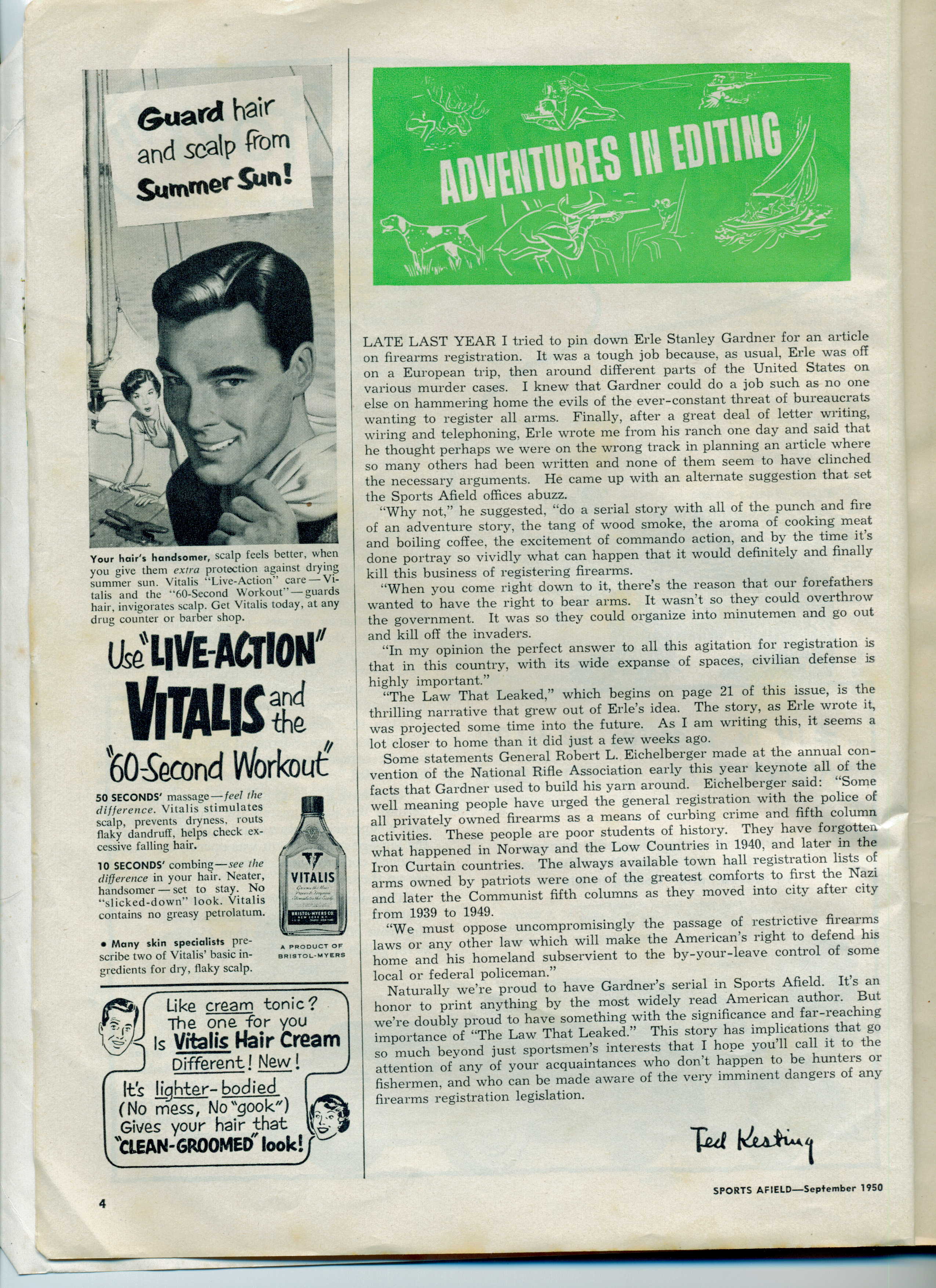 Guard hair and scalp from Summer Sun!

Your hair's handsomer, scalp feels better, when you give them extra protection against drying summer sun. Vitalis "Live-Action" care—Vitalis and the "60-Second Workout"—guards hair, invigorates scalp. Get Vitalis today, at any drug counter or barber shop.

Use "LIVE-ACTION" VITALIS and the "60-Second Workout"

50 SECONDS' massage—feel the difference. Vitalis stimulates scalp, prevents dryness, routs flaky dandruff, helps check excessive falling hair.

10 SECONDS' combing—see the difference in your hair. Neater, handsomer—set to stay. No "slicked-down" look. Vitalis contains no greasy petrolatum.

• Many skin specialists prescribe two of Vitalis' basic ingredients for dry, flaky scalp.

VITALIS
BRISTOL-MYERS CO.
A PRODUCT OF BRISTOL-MYERS

Like cream tonic? The one for you Is Vitalis Hair Cream Different! New!
It's lighter-bodied (No mess, No "gook") Gives your hair that "CLEAN-GROOMED" look!

4

ADVENTURES IN EDITING

LATE LAST YEAR I tried to pin down Erle Stanley Gardner for an article on firearms registration. It was a tough job because, as usual, Erle was off on a European trip, then around different parts of the United States on various murder cases. I knew that Gardner could do a job such as no one else on hammering home the evils of the ever-constant threat of bureaucrats wanting to register all arms. Finally, after a great deal of letter writing, wiring and telephoning, Erle wrote me from his ranch one day and said that he thought perhaps we were on the wrong track in planning an article where so many others had been written and none of them seem to have clinched the necessary arguments. He came up with an alternate suggestion that set the Sports Afield offices abuzz.

"Why not," he suggested, "do a serial story with all of the punch and fire of an adventure story, the tang of wood smoke, the aroma of cooking meat and boiling coffee, the excitement of commando action, and by the time it's done portray so vividly what can happen that it would definitely and finally kill this business of registering firearms.

"When you come right down to it, there's the reason that our forefathers wanted to have the right to bear arms. It wasn't so they could overthrow the government. It was so they could organize into minutemen and go out and kill off the invaders.

"In my opinion the perfect answer to all this agitation for registration is that in this country, with its wide expanse of spaces, civilian defense is highly important."

"The Law That Leaked," which begins on page 21 of this issue, is the thrilling narrative that grew out of Erle's idea. The story, as Erle wrote it, was projected some time into the future. As I am writing this, it seems a lot closer to home than it did just a few weeks ago.

Some statements General Robert L. Eichelberger made at the annual convention of the National Rifle Association early this year keynote all of the facts that Gardner used to build his yarn around. Eichelberger said: "Some well meaning people have urged the general registration with the police of all privately owned firearms as a means of curbing crime and fifth column activities. These people are poor students of history. They have forgotten what happened in Norway and the Low Countries in 1940, and later in the Iron Curtain countries. The always available town hall registration lists of arms owned by patriots were one of the greatest comforts to first the Nazi and later the Communist fifth columns as they moved into city after city from 1939 to 1949.

"We must oppose uncompromisingly the passage of restrictive firearms laws or any other law which will make the American's right to defend his home and his homeland subservient to the by-your-leave control of some local or federal policeman."

Naturally we're proud to have Gardner's serial in Sports Afield. It's an honor to print anything by the most widely read American author. But we're doubly proud to have something with the significance and far-reaching importance of "The Law That Leaked." This story has implications that go so much beyond just sportsmen's interests that I hope you'll call it to the attention of any of your acquaintances who don't happen to be hunters or fishermen, and who can be made aware of the very imminent dangers of any firearms registration legislation.

Ted Kesting

SPORTS AFIELD—September 1950